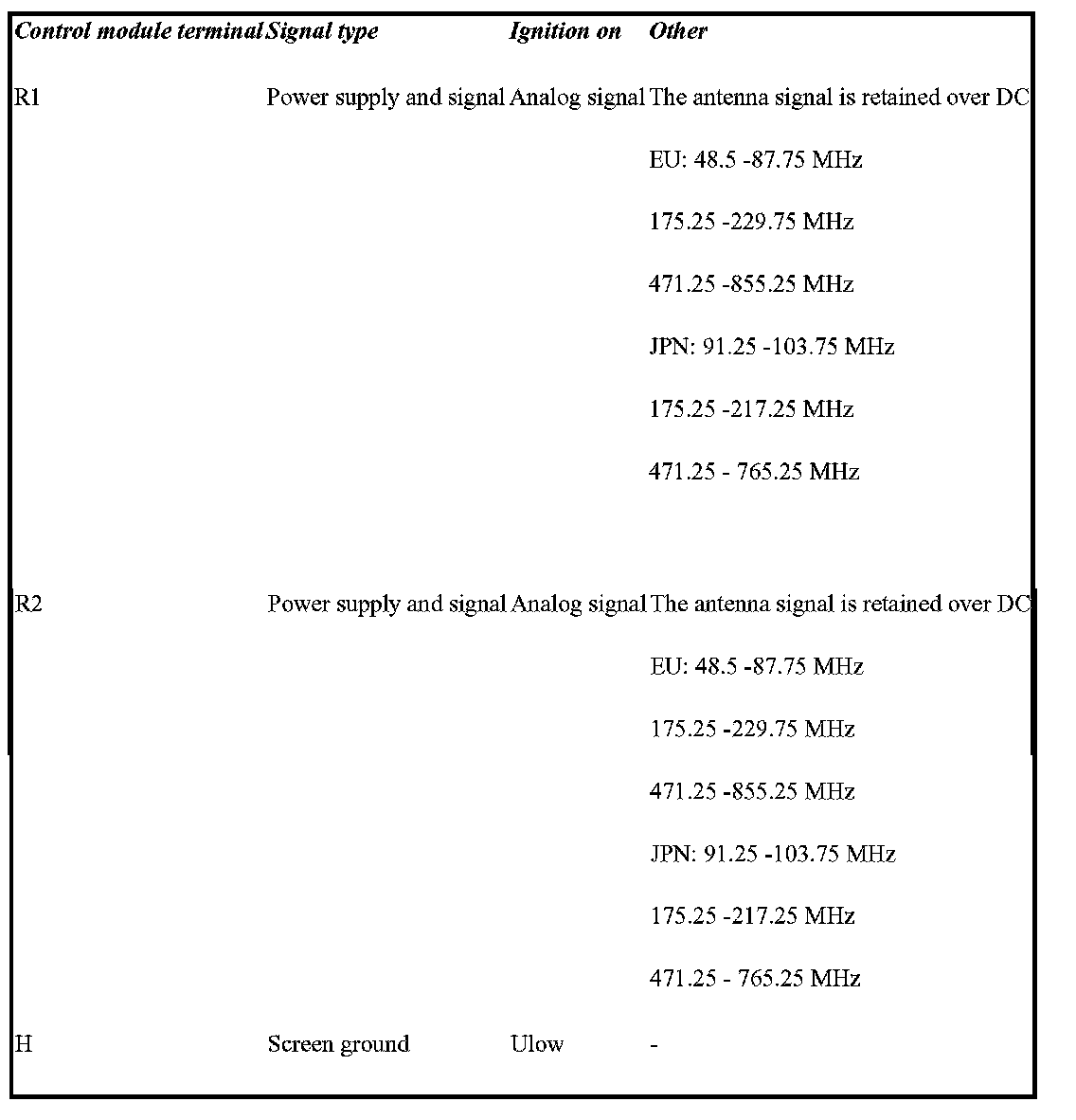 | Control module terminal | Signal type | Ignition on | Other |
|---|---|---|---|
| R1 | Power supply and signal | Analog signal | The antenna signal is retained over DC<br><br>EU: 48.5 -87.75 MHz<br><br>175.25 -229.75 MHz<br><br>471.25 -855.25 MHz<br><br>JPN: 91.25 -103.75 MHz<br><br>175.25 -217.25 MHz<br><br>471.25 - 765.25 MHz |
| R2 | Power supply and signal | Analog signal | The antenna signal is retained over DC<br><br>EU: 48.5 -87.75 MHz<br><br>175.25 -229.75 MHz<br><br>471.25 -855.25 MHz<br><br>JPN: 91.25 -103.75 MHz<br><br>175.25 -217.25 MHz<br><br>471.25 - 765.25 MHz |
| H | Screen ground | Ulow | - |